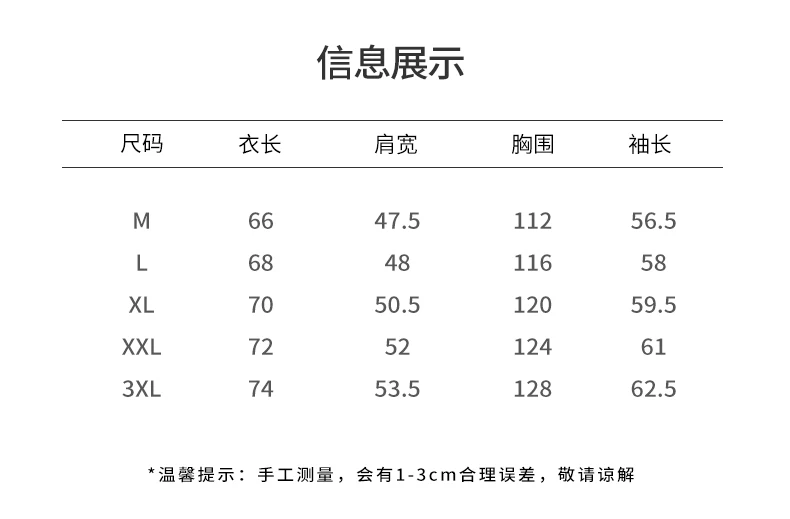 信息展示

| 尺码 | 衣长 | 肩宽 | 胸围 | 袖长 |
|---|---|---|---|---|
| M | 66 | 47.5 | 112 | 56.5 |
| L | 68 | 48 | 116 | 58 |
| XL | 70 | 50.5 | 120 | 59.5 |
| XXL | 72 | 52 | 124 | 61 |
| 3XL | 74 | 53.5 | 128 | 62.5 |

*温馨提示：手工测量，会有1-3cm合理误差，敬请谅解